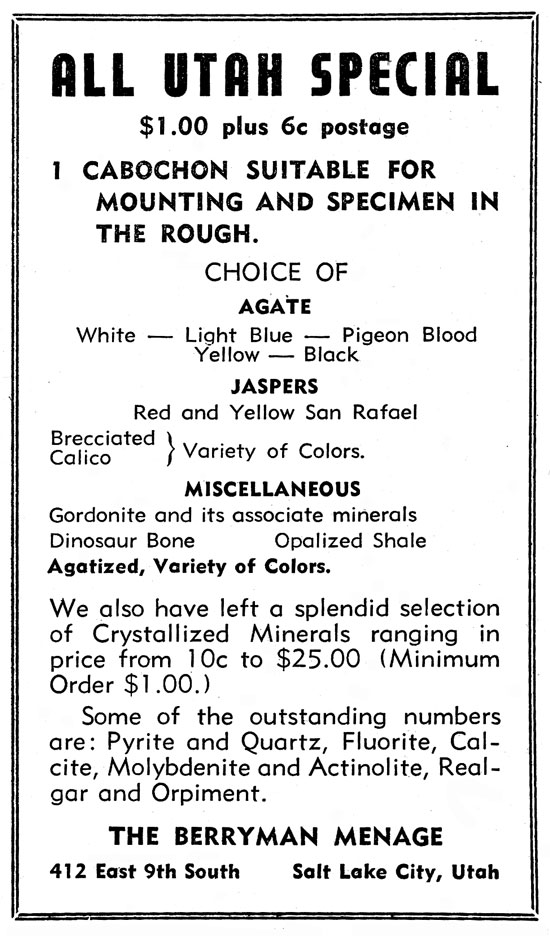 ALL UTAH SPECIAL

$1.00 plus 6c postage

1 CABOCHON SUITABLE FOR MOUNTING AND SPECIMEN IN THE ROUGH.

CHOICE OF

AGATE

White — Light Blue — Pigeon Blood
Yellow — Black

JASPERS

Red and Yellow San Rafael

Brecciated
Calico } Variety of Colors.

MISCELLANEOUS

Gordonite and its associate minerals

Dinosaur Bone Opalized Shale

Agatized, Variety of Colors.

We also have left a splendid selection of Crystallized Minerals ranging in price from 10c to $25.00 (Minimum Order $1.00.)

Some of the outstanding numbers are: Pyrite and Quartz, Fluorite, Calcite, Molybdenite and Actinolite, Realgar and Orpiment.

THE BERRYMAN MENAGE

412 East 9th South Salt Lake City, Utah